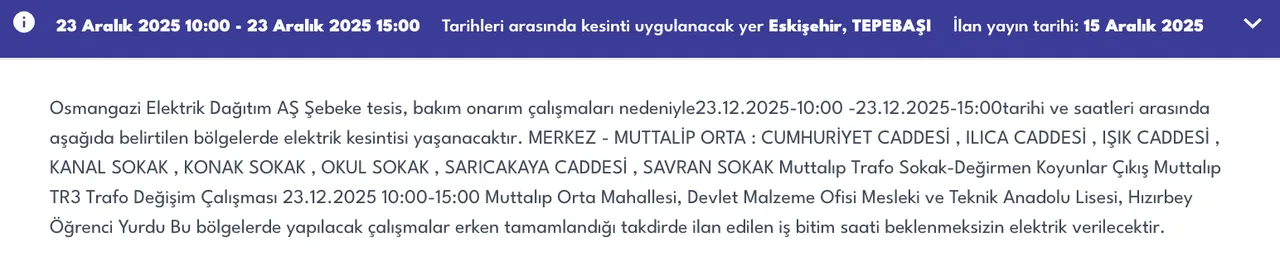 23 Aralık 2025 10:00 - 23 Aralık 2025 15:00 Tarihleri arasında kesinti uygulanacak yer Eskişehir, TEPEBAŞI İlan yayın tarihi: 15 Aralık 2025

Osmangazi Elektrik Dağıtım AŞ Şebeke tesis, bakım onarım çalışmaları nedeniyle23.12.2025-10:00 -23.12.2025-15:00tarihi ve saatleri arasında aşağıda belirtilen bölgelerde elektrik kesintisi yaşanacaktır. MERKEZ - MUTTALİP ORTA : CUMHURİYET CADDESİ , ILICA CADDESİ , IŞIK CADDESİ , KANAL SOKAK , KONAK SOKAK , OKUL SOKAK , SARICAKAYA CADDESİ , SAVRAN SOKAK Muttalıp Trafo Sokak-Değirmen Koyunlar Çıkış Muttalıp TR3 Trafo Değişim Çalışması 23.12.2025 10:00-15:00 Muttalıp Orta Mahallesi, Devlet Malzeme Ofisi Mesleki ve Teknik Anadolu Lisesi, Hızırbey Öğrenci Yurdu Bu bölgelerde yapılacak çalışmalar erken tamamlandığı takdirde ilan edilen iş bitim saati beklenmeksizin elektrik verilecektir.